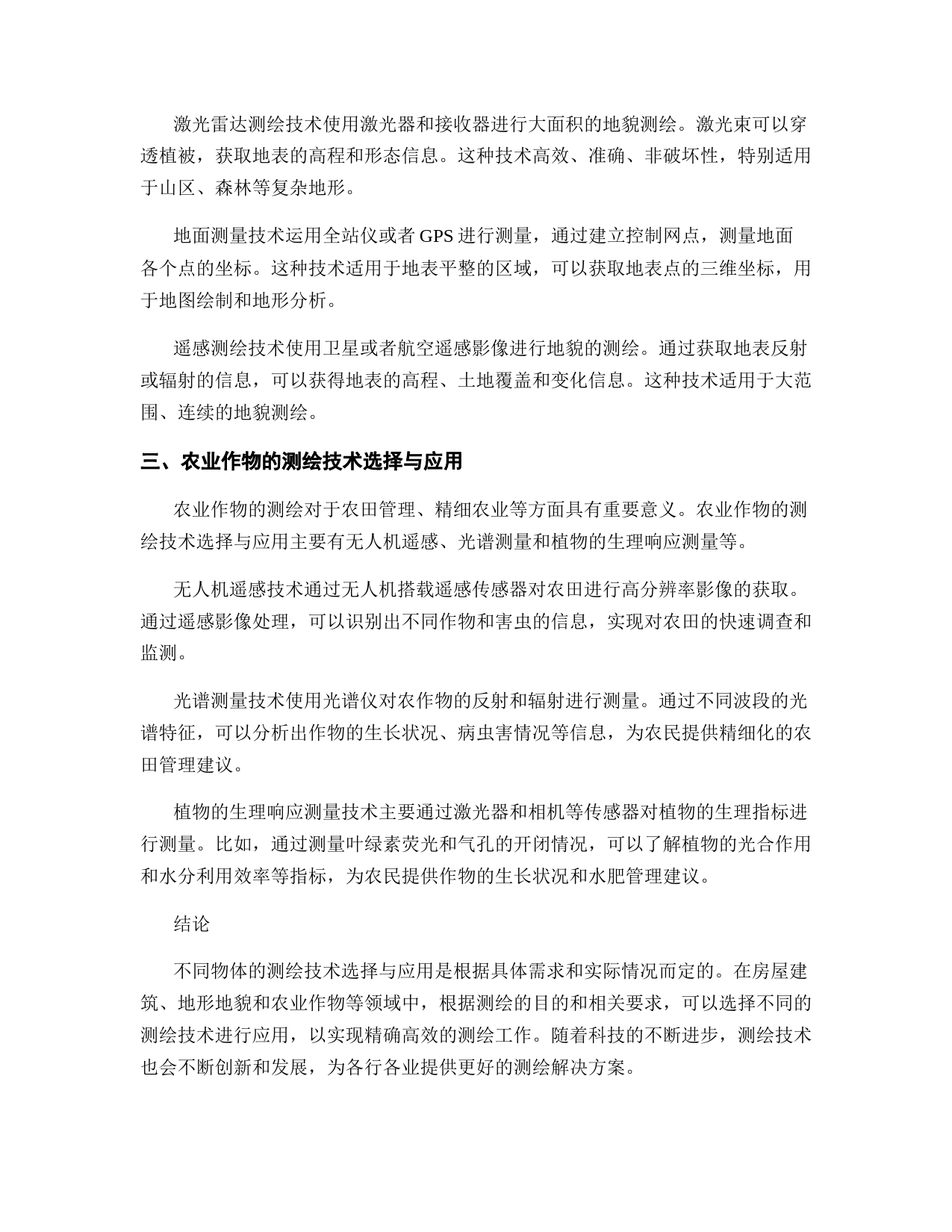 激光雷达测绘技术使用激光器和接收器进行大面积的地貌测绘。激光束可以穿透植被，获取地表的高程和形态信息。这种技术高效、准确、非破坏性，特别适用于山区、森林等复杂地形。

地面测量技术运用全站仪或者 GPS 进行测量，通过建立控制网点，测量地面各个点的坐标。这种技术适用于地表平整的区域，可以获取地表点的三维坐标，用于地图绘制和地形分析。

遥感测绘技术使用卫星或者航空遥感影像进行地貌的测绘。通过获取地表反射或辐射的信息，可以获得地表的高程、土地覆盖和变化信息。这种技术适用于大范围、连续的地貌测绘。

三、农业作物的测绘技术选择与应用

农业作物的测绘对于农田管理、精细农业等方面具有重要意义。农业作物的测绘技术选择与应用主要有无人机遥感、光谱测量和植物的生理响应测量等。

无人机遥感技术通过无人机搭载遥感传感器对农田进行高分辨率影像的获取。通过遥感影像处理，可以识别出不同作物和害虫的信息，实现对农田的快速调查和监测。

光谱测量技术使用光谱仪对农作物的反射和辐射进行测量。通过不同波段的光谱特征，可以分析出作物的生长状况、病虫害情况等信息，为农民提供精细化的农田管理建议。

植物的生理响应测量技术主要通过激光器和相机等传感器对植物的生理指标进行测量。比如，通过测量叶绿素荧光和气孔的开闭情况，可以了解植物的光合作用和水分利用效率等指标，为农民提供作物的生长状况和水肥管理建议。

结论

不同物体的测绘技术选择与应用是根据具体需求和实际情况而定的。在房屋建筑、地形地貌和农业作物等领域中，根据测绘的目的和相关要求，可以选择不同的测绘技术进行应用，以实现精确高效的测绘工作。随着科技的不断进步，测绘技术也会不断创新和发展，为各行各业提供更好的测绘解决方案。